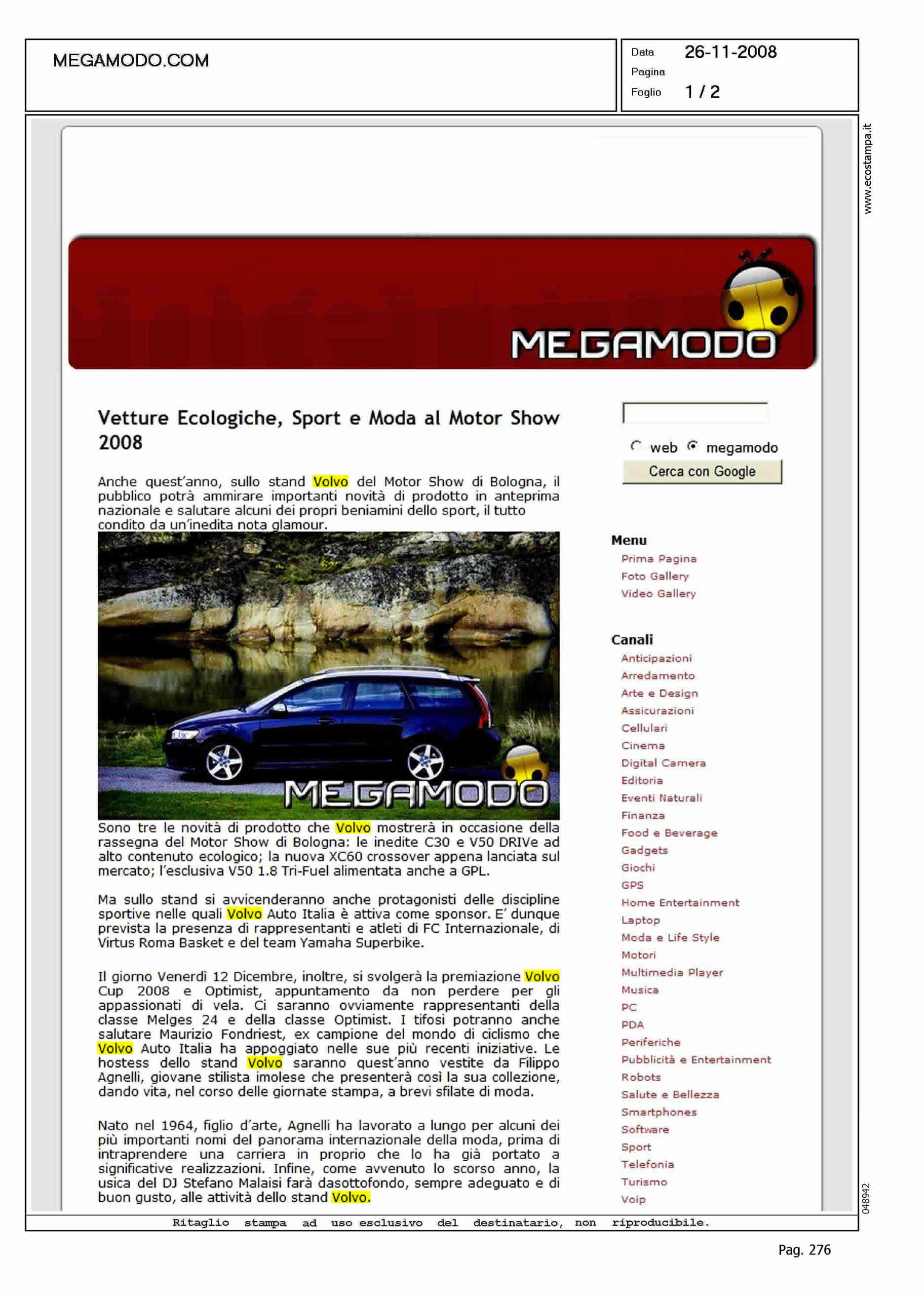 MEGAMODO.COM

Data 26-11-2008
Pagina
Foglio 1 / 2

www.ecostampa.it

MEGAMODO

Vetture Ecologiche, Sport e Moda al Motor Show 2008

Anche quest'anno, sullo stand Volvo del Motor Show di Bologna, il pubblico potrà ammirare importanti novità di prodotto in anteprima nazionale e salutare alcuni dei propri beniamini dello sport, il tutto condito da un'inedita nota glamour.

MEGAMODO

Sono tre le novità di prodotto che Volvo mostrerà in occasione della rassegna del Motor Show di Bologna: le inedite C30 e V50 DRIVe ad alto contenuto ecologico; la nuova XC60 crossover appena lanciata sul mercato; l'esclusiva V50 1.8 Tri-Fuel alimentata anche a GPL.

Ma sullo stand si avvicenderanno anche protagonisti delle discipline sportive nelle quali Volvo Auto Italia è attiva come sponsor. E' dunque prevista la presenza di rappresentanti e atleti di FC Internazionale, di Virtus Roma Basket e del team Yamaha Superbike.

Il giorno Venerdì 12 Dicembre, inoltre, si svolgerà la premiazione Volvo Cup 2008 e Optimist, appuntamento da non perdere per gli appassionati di vela. Ci saranno ovviamente rappresentanti della classe Melges 24 e della classe Optimist. I tifosi potranno anche salutare Maurizio Fondriest, ex campione del mondo di ciclismo che Volvo Auto Italia ha appoggiato nelle sue più recenti iniziative. Le hostess dello stand Volvo saranno quest'anno vestite da Filippo Agnelli, giovane stilista imolese che presenterà così la sua collezione, dando vita, nel corso delle giornate stampa, a brevi sfilate di moda.

Nato nel 1964, figlio d'arte, Agnelli ha lavorato a lungo per alcuni dei più importanti nomi del panorama internazionale della moda, prima di intraprendere una carriera in proprio che lo ha già portato a significative realizzazioni. Infine, come avvenuto lo scorso anno, la usica del DJ Stefano Malaisi farà dasottofondo, sempre adeguato e di buon gusto, alle attività dello stand Volvo.

web megamodo
Cerca con Google

Menu
Prima Pagina
Foto Gallery
Video Gallery

Canali
Anticipazioni
Arredamento
Arte e Design
Assicurazioni
Cellulari
Cinema
Digital Camera
Editoria
Eventi Naturali
Finanza
Food e Beverage
Gadgets
Giochi
GPS
Home Entertainment
Laptop
Moda e Life Style
Motori
Multimedia Player
Musica
PC
PDA
Periferiche
Pubblicità e Entertainment
Robots
Salute e Bellezza
Smartphones
Software
Sport
Telefonia
Turismo
Voip

048942

Ritaglio stampa ad uso esclusivo del destinatario, non riproducibile.

Pag. 276